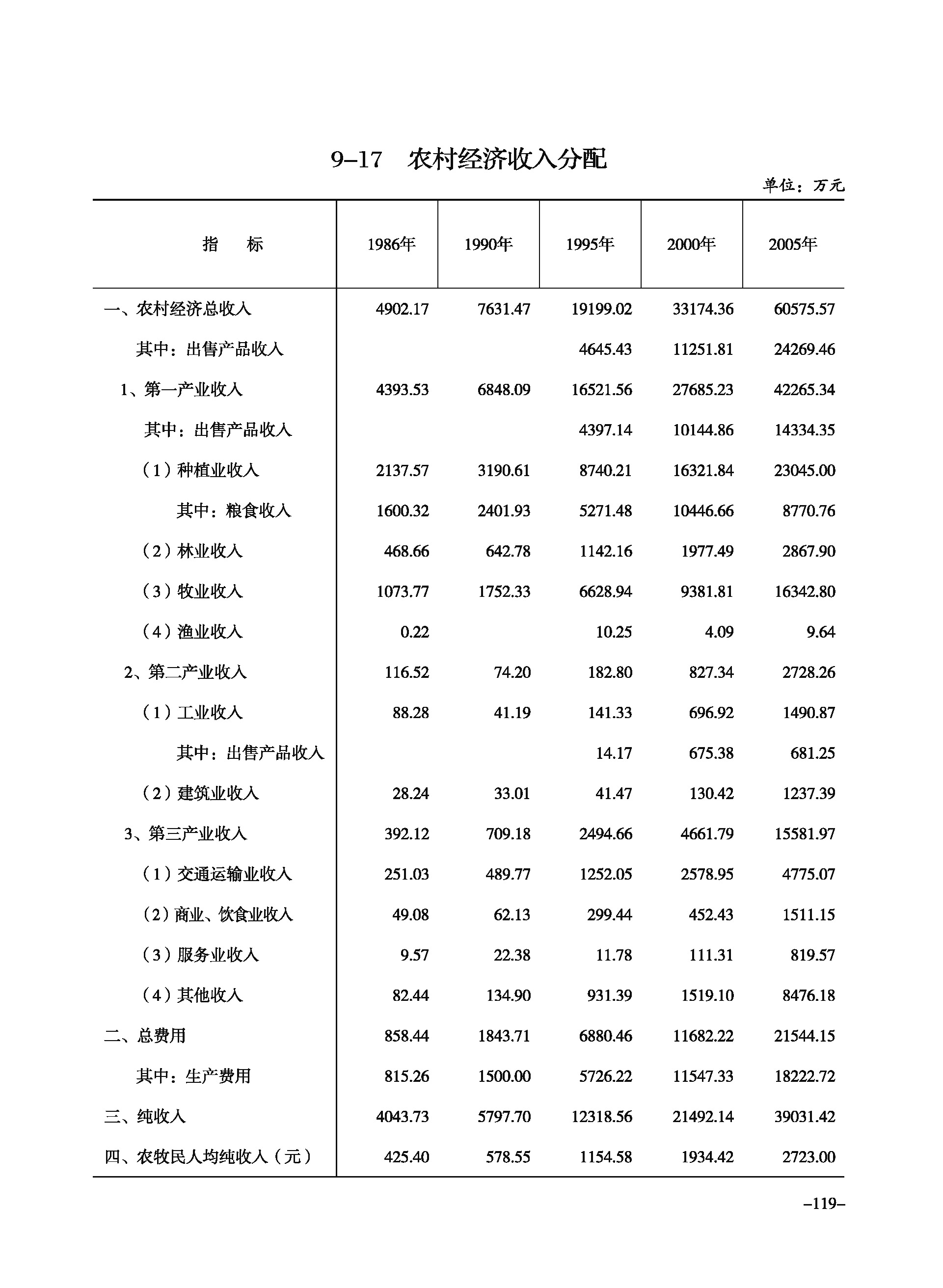 9–17　农村经济收入分配

单位：万元

| 指　　标 | 1986年 | 1990年 | 1995年 | 2000年 | 2005年 |
|---|---|---|---|---|---|
| 一、农村经济总收入 | 4902.17 | 7631.47 | 19199.02 | 33174.36 | 60575.57 |
| 其中：出售产品收入 | | | 4645.43 | 11251.81 | 24269.46 |
| 1、第一产业收入 | 4393.53 | 6848.09 | 16521.56 | 27685.23 | 42265.34 |
| 其中：出售产品收入 | | | 4397.14 | 10144.86 | 14334.35 |
| （1）种植业收入 | 2137.57 | 3190.61 | 8740.21 | 16321.84 | 23045.00 |
| 其中：粮食收入 | 1600.32 | 2401.93 | 5271.48 | 10446.66 | 8770.76 |
| （2）林业收入 | 468.66 | 642.78 | 1142.16 | 1977.49 | 2867.90 |
| （3）牧业收入 | 1073.77 | 1752.33 | 6628.94 | 9381.81 | 16342.80 |
| （4）渔业收入 | 0.22 | | 10.25 | 4.09 | 9.64 |
| 2、第二产业收入 | 116.52 | 74.20 | 182.80 | 827.34 | 2728.26 |
| （1）工业收入 | 88.28 | 41.19 | 141.33 | 696.92 | 1490.87 |
| 其中：出售产品收入 | | | 14.17 | 675.38 | 681.25 |
| （2）建筑业收入 | 28.24 | 33.01 | 41.47 | 130.42 | 1237.39 |
| 3、第三产业收入 | 392.12 | 709.18 | 2494.66 | 4661.79 | 15581.97 |
| （1）交通运输业收入 | 251.03 | 489.77 | 1252.05 | 2578.95 | 4775.07 |
| （2）商业、饮食业收入 | 49.08 | 62.13 | 299.44 | 452.43 | 1511.15 |
| （3）服务业收入 | 9.57 | 22.38 | 11.78 | 111.31 | 819.57 |
| （4）其他收入 | 82.44 | 134.90 | 931.39 | 1519.10 | 8476.18 |
| 二、总费用 | 858.44 | 1843.71 | 6880.46 | 11682.22 | 21544.15 |
| 其中：生产费用 | 815.26 | 1500.00 | 5726.22 | 11547.33 | 18222.72 |
| 三、纯收入 | 4043.73 | 5797.70 | 12318.56 | 21492.14 | 39031.42 |
| 四、农牧民人均纯收入（元） | 425.40 | 578.55 | 1154.58 | 1934.42 | 2723.00 |

–119–